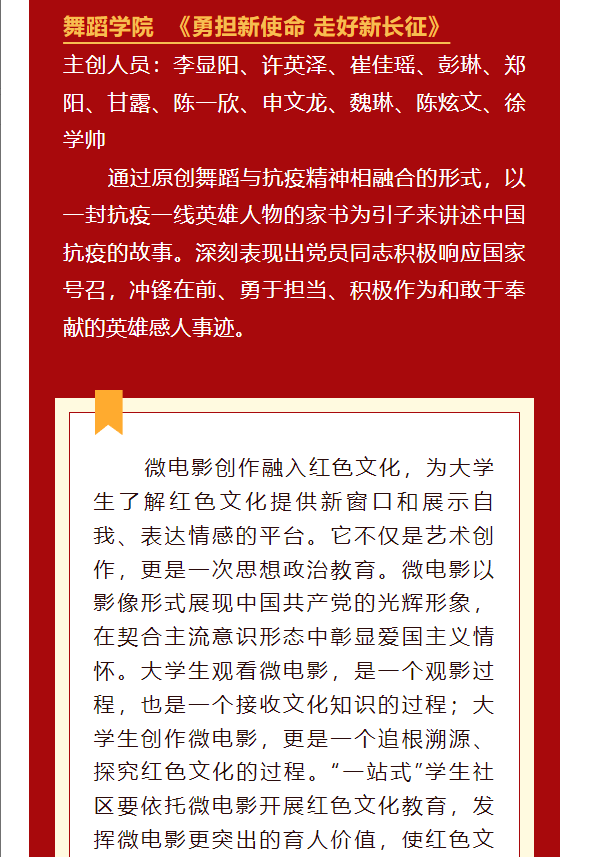 舞蹈学院 《勇担新使命 走好新长征》

主创人员：李显阳、许英泽、崔佳瑶、彭琳、郑阳、甘露、陈一欣、申文龙、魏琳、陈炫文、徐学帅

通过原创舞蹈与抗疫精神相融合的形式，以一封抗疫一线英雄人物的家书为引子来讲述中国抗疫的故事。深刻表现出党员同志积极响应国家号召，冲锋在前、勇于担当、积极作为和敢于奉献的英雄感人事迹。

微电影创作融入红色文化，为大学生了解红色文化提供新窗口和展示自我、表达情感的平台。它不仅是艺术创作，更是一次思想政治教育。微电影以影像形式展现中国共产党的光辉形象，在契合主流意识形态中彰显爱国主义情怀。大学生观看微电影，是一个观影过程，也是一个接收文化知识的过程；大学生创作微电影，更是一个追根溯源、探究红色文化的过程。“一站式”学生社区要依托微电影开展红色文化教育，发挥微电影更突出的育人价值，使红色文